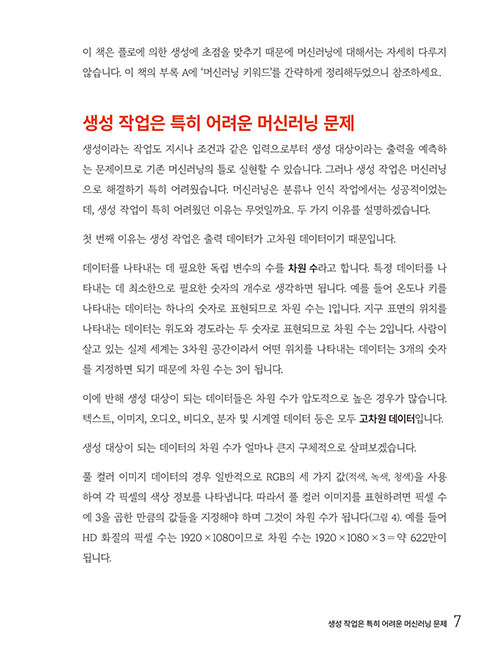 이 책은 플로에 의한 생성에 초점을 맞추기 때문에 머신러닝에 대해서는 자세히 다루지 않습니다. 이 책의 부록 A에 '머신러닝 키워드'를 간략하게 정리해두었으니 참조하세요.

생성 작업은 특히 어려운 머신러닝 문제

생성이라는 작업도 지시나 조건과 같은 입력으로부터 생성 대상이라는 출력을 예측하는 문제이므로 기존 머신러닝의 틀로 실현할 수 있습니다. 그러나 생성 작업은 머신러닝으로 해결하기 특히 어려웠습니다. 머신러닝은 분류나 인식 작업에서는 성공적이었는데, 생성 작업이 특히 어려웠던 이유는 무엇일까요. 두 가지 이유를 설명하겠습니다.

첫 번째 이유는 생성 작업은 출력 데이터가 고차원 데이터이기 때문입니다.

데이터를 나타내는 데 필요한 독립 변수의 수를 차원 수라고 합니다. 특정 데이터를 나타내는 데 최소한으로 필요한 숫자의 개수로 생각하면 됩니다. 예를 들어 온도나 키를 나타내는 데이터는 하나의 숫자로 표현되므로 차원 수는 1입니다. 지구 표면의 위치를 나타내는 데이터는 위도와 경도라는 두 숫자로 표현되므로 차원 수는 2입니다. 사람이 살고 있는 실제 세계는 3차원 공간이라서 어떤 위치를 나타내는 데이터는 3개의 숫자를 지정하면 되기 때문에 차원 수는 3이 됩니다.

이에 반해 생성 대상이 되는 데이터들은 차원 수가 압도적으로 높은 경우가 많습니다. 텍스트, 이미지, 오디오, 비디오, 분자 및 시계열 데이터 등은 모두 고차원 데이터입니다.

생성 대상이 되는 데이터의 차원 수가 얼마나 큰지 구체적으로 살펴보겠습니다.

풀 컬러 이미지 데이터의 경우 일반적으로 RGB의 세 가지 값(적색, 녹색, 청색)을 사용하여 각 픽셀의 색상 정보를 나타냅니다. 따라서 풀 컬러 이미지를 표현하려면 픽셀 수에 3을 곱한 만큼의 값들을 지정해야 하며 그것이 차원 수가 됩니다(그림 4). 예를 들어 HD 화질의 픽셀 수는 $1920 \times 1080$이므로 차원 수는 $1920 \times 1080 \times 3 =$ 약 622만이 됩니다.

생성 작업은 특히 어려운 머신러닝 문제 7